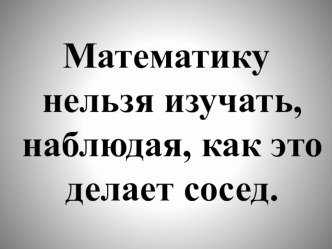 Математику нельзя изучать, наблюдая, как это делает сосед.